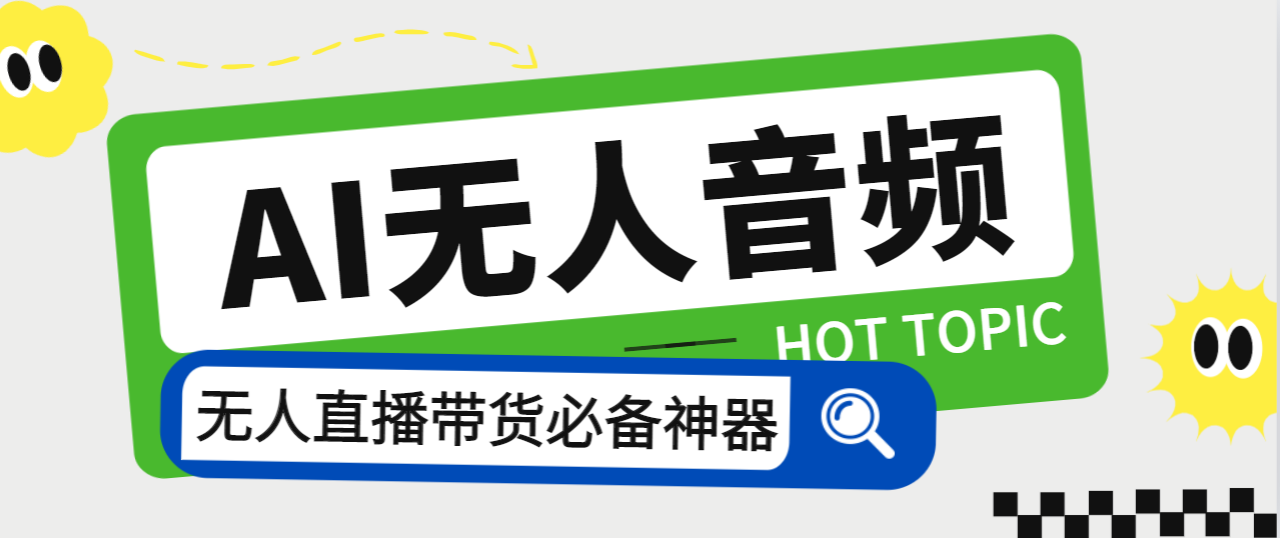 AI无人音频

HOT TOPIC

无人直播带货必备神器